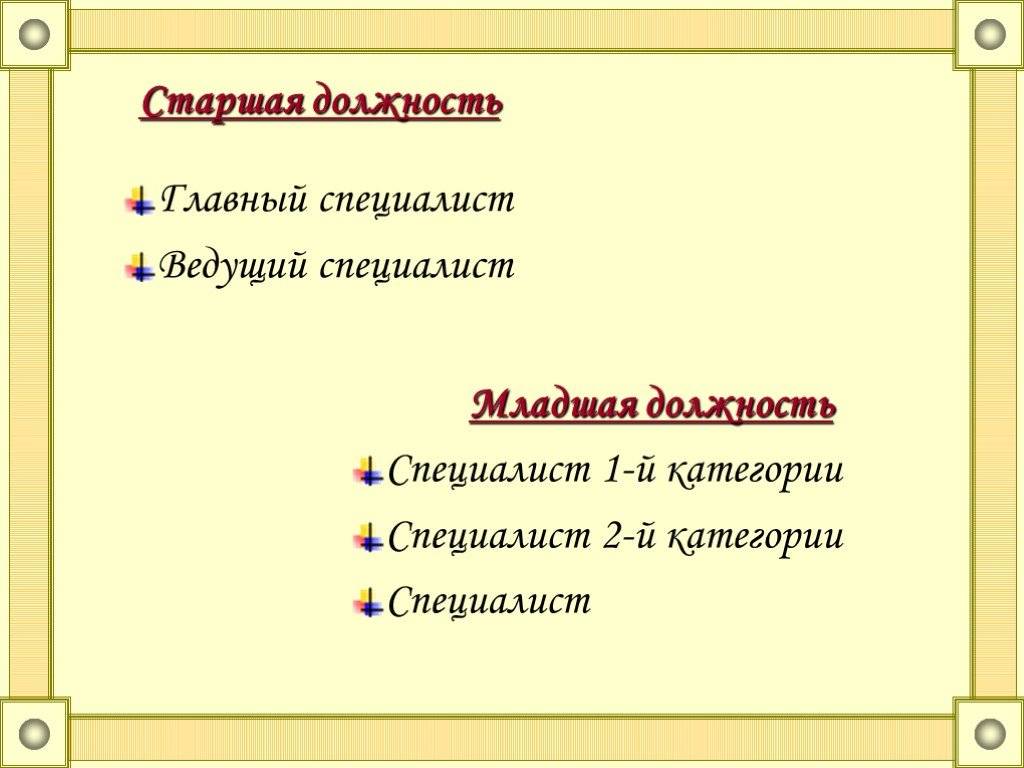 Старшая должность

Главный специалист

Ведущий специалист

Младшая должность

Специалист 1-й категории

Специалист 2-й категории

Специалист